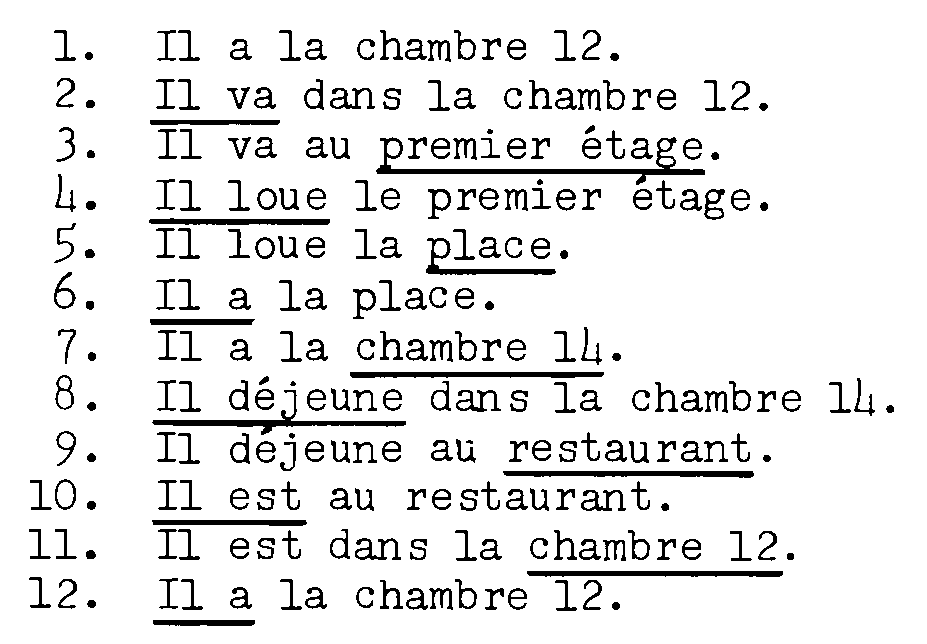 1. Il a la chambre 12.
2. Il va dans la chambre 12.
3. Il va au premier étage.
4. Il loue le premier étage.
5. Il loue la place.
6. Il a la place.
7. Il a la chambre 14.
8. Il déjeune dans la chambre 14.
9. Il déjeune au restaurant.
10. Il est au restaurant.
11. Il est dans la chambre 12.
12. Il a la chambre 12.